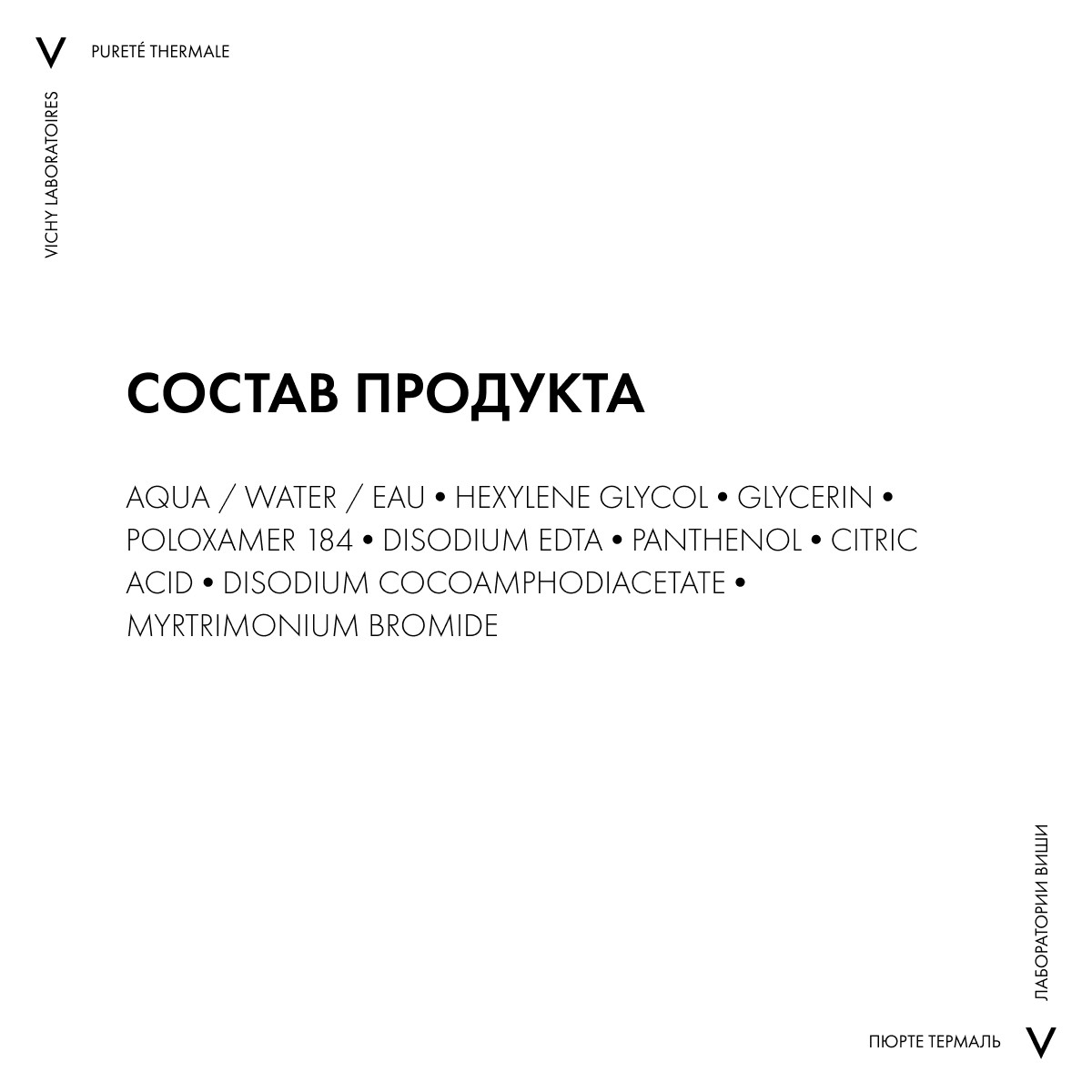 V PURETÉ THERMALE

VICHY LABORATOIRES

СОСТАВ ПРОДУКТА

AQUA / WATER / EAU • HEXYLENE GLYCOL • GLYCERIN • POLOXAMER 184 • DISODIUM EDTA • PANTHENOL • CITRIC ACID • DISODIUM COCOAMPHODIACETATE • MYRTRIMONIUM BROMIDE

ЛАБОРАТОРИИ ВИШИ

ПЮРТЕ ТЕРМАЛЬ V